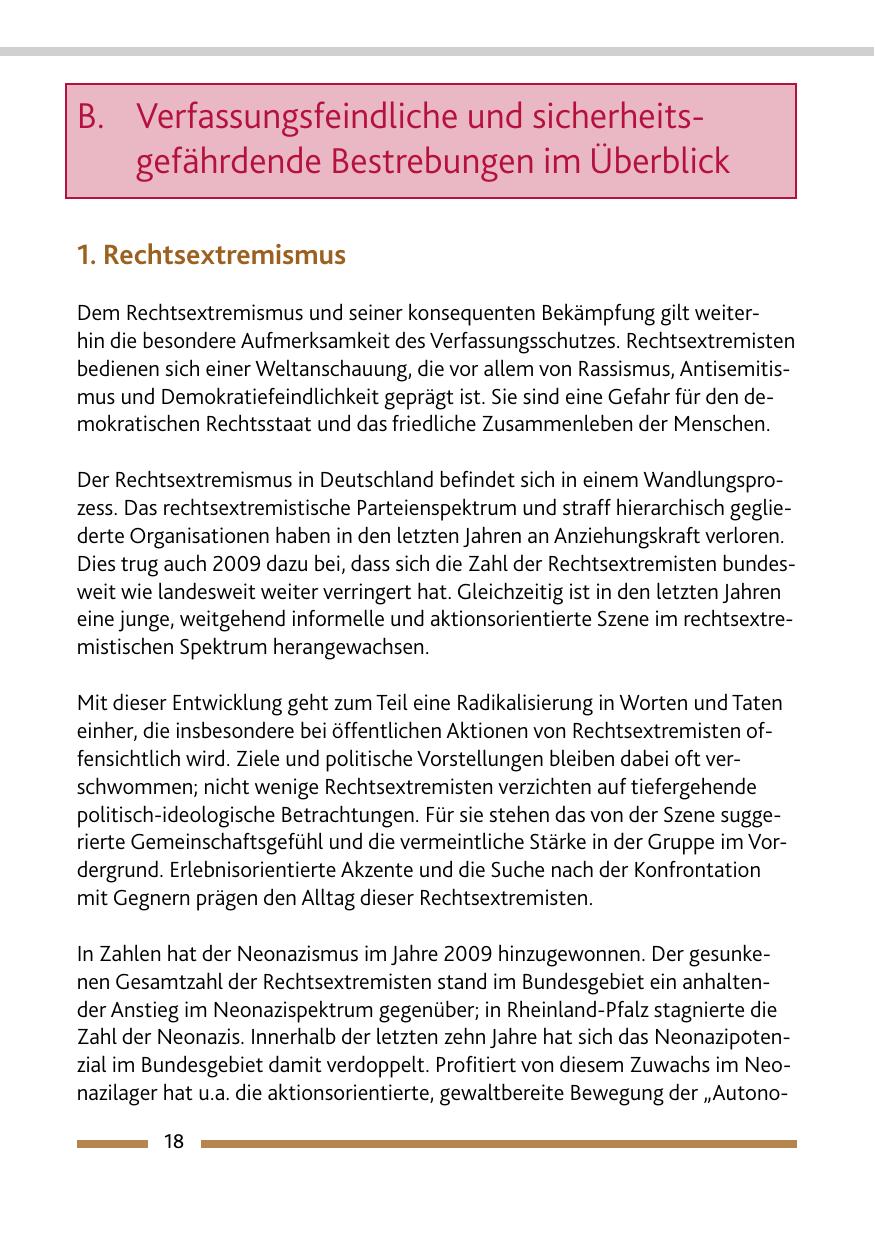 B. Verfassungsfeindliche und sicherheitsgefährdende Bestrebungen im Überblick

1. Rechtsextremismus

Dem Rechtsextremismus und seiner konsequenten Bekämpfung gilt weiterhin die besondere Aufmerksamkeit des Verfassungsschutzes. Rechtsextremisten bedienen sich einer Weltanschauung, die vor allem von Rassismus, Antisemitismus und Demokratiefeindlichkeit geprägt ist. Sie sind eine Gefahr für den demokratischen Rechtsstaat und das friedliche Zusammenleben der Menschen.

Der Rechtsextremismus in Deutschland befindet sich in einem Wandlungsprozess. Das rechtsextremistische Parteienspektrum und straff hierarchisch gegliederte Organisationen haben in den letzten Jahren an Anziehungskraft verloren. Dies trug auch 2009 dazu bei, dass sich die Zahl der Rechtsextremisten bundesweit wie landesweit weiter verringert hat. Gleichzeitig ist in den letzten Jahren eine junge, weitgehend informelle und aktionsorientierte Szene im rechtsextremistischen Spektrum herangewachsen.

Mit dieser Entwicklung geht zum Teil eine Radikalisierung in Worten und Taten einher, die insbesondere bei öffentlichen Aktionen von Rechtsextremisten offensichtlich wird. Ziele und politische Vorstellungen bleiben dabei oft verschwommen; nicht wenige Rechtsextremisten verzichten auf tiefergehende politisch-ideologische Betrachtungen. Für sie stehen das von der Szene suggerierte Gemeinschaftsgefühl und die vermeintliche Stärke in der Gruppe im Vordergrund. Erlebnisorientierte Akzente und die Suche nach der Konfrontation mit Gegnern prägen den Alltag dieser Rechtsextremisten.

In Zahlen hat der Neonazismus im Jahre 2009 hinzugewonnen. Der gesunkenen Gesamtzahl der Rechtsextremisten stand im Bundesgebiet ein anhaltender Anstieg im Neonazispektrum gegenüber; in Rheinland-Pfalz stagnierte die Zahl der Neonazis. Innerhalb der letzten zehn Jahre hat sich das Neonazipotenzial im Bundesgebiet damit verdoppelt. Profitiert von diesem Zuwachs im Neonazilager hat u.a. die aktionsorientierte, gewaltbereite Bewegung der „Autono-

18